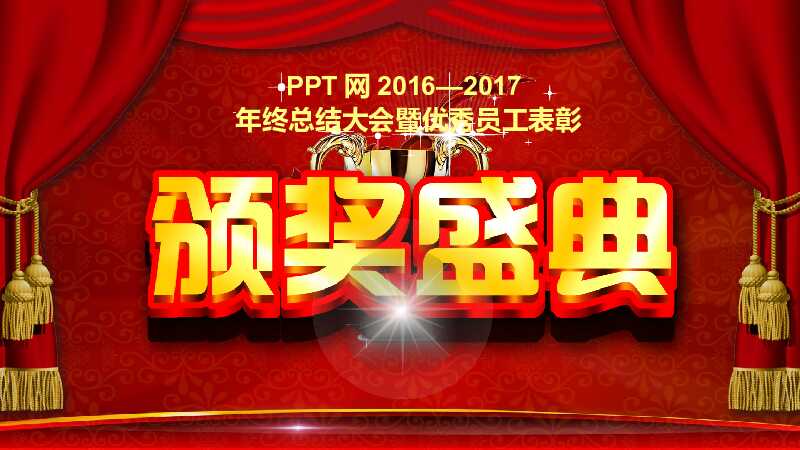 PPT 网 2016—2017
年终总结大会暨优秀员工表彰

颁奖盛典